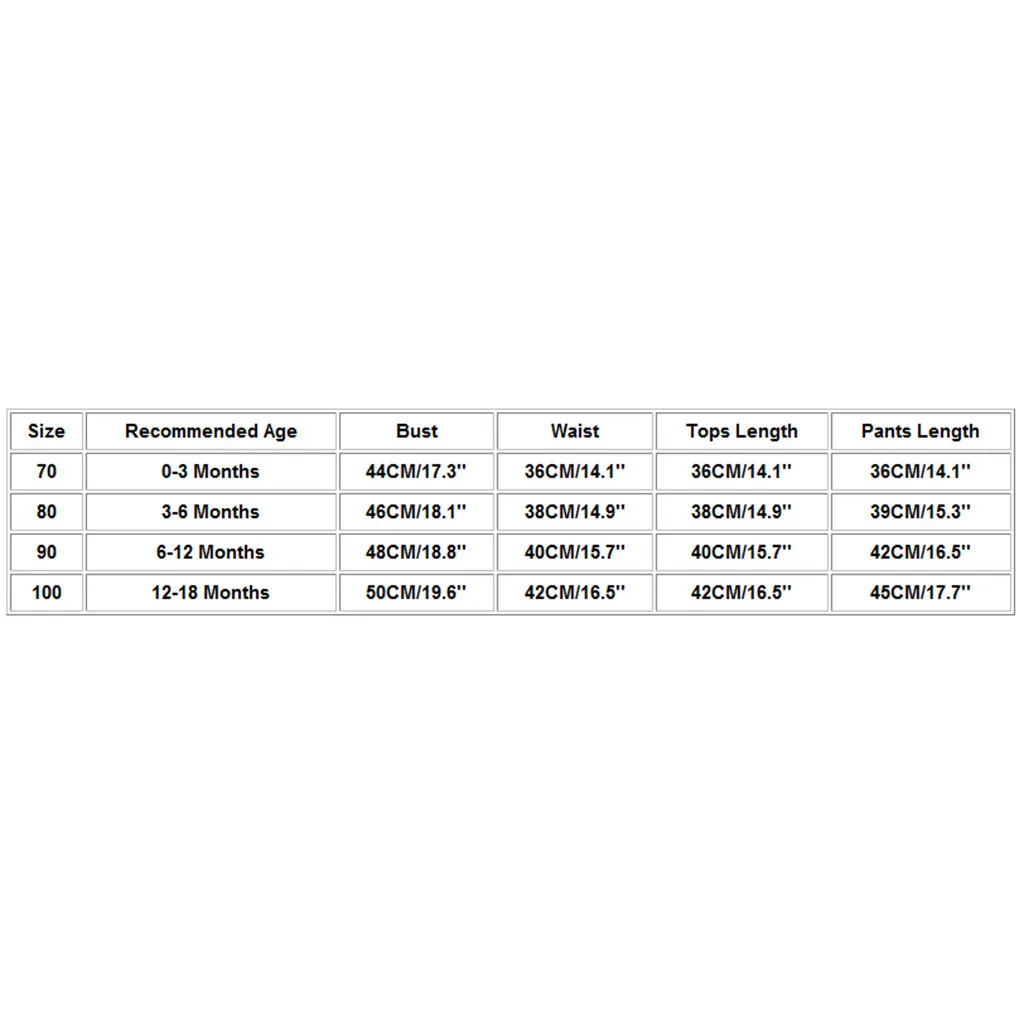 | Size | Recommended Age | Bust | Waist | Tops Length | Pants Length |
|---|---|---|---|---|---|
| 70 | 0-3 Months | 44CM/17.3'' | 36CM/14.1'' | 36CM/14.1'' | 36CM/14.1'' |
| 80 | 3-6 Months | 46CM/18.1'' | 38CM/14.9'' | 38CM/14.9'' | 39CM/15.3'' |
| 90 | 6-12 Months | 48CM/18.8'' | 40CM/15.7'' | 40CM/15.7'' | 42CM/16.5'' |
| 100 | 12-18 Months | 50CM/19.6'' | 42CM/16.5'' | 42CM/16.5'' | 45CM/17.7'' |